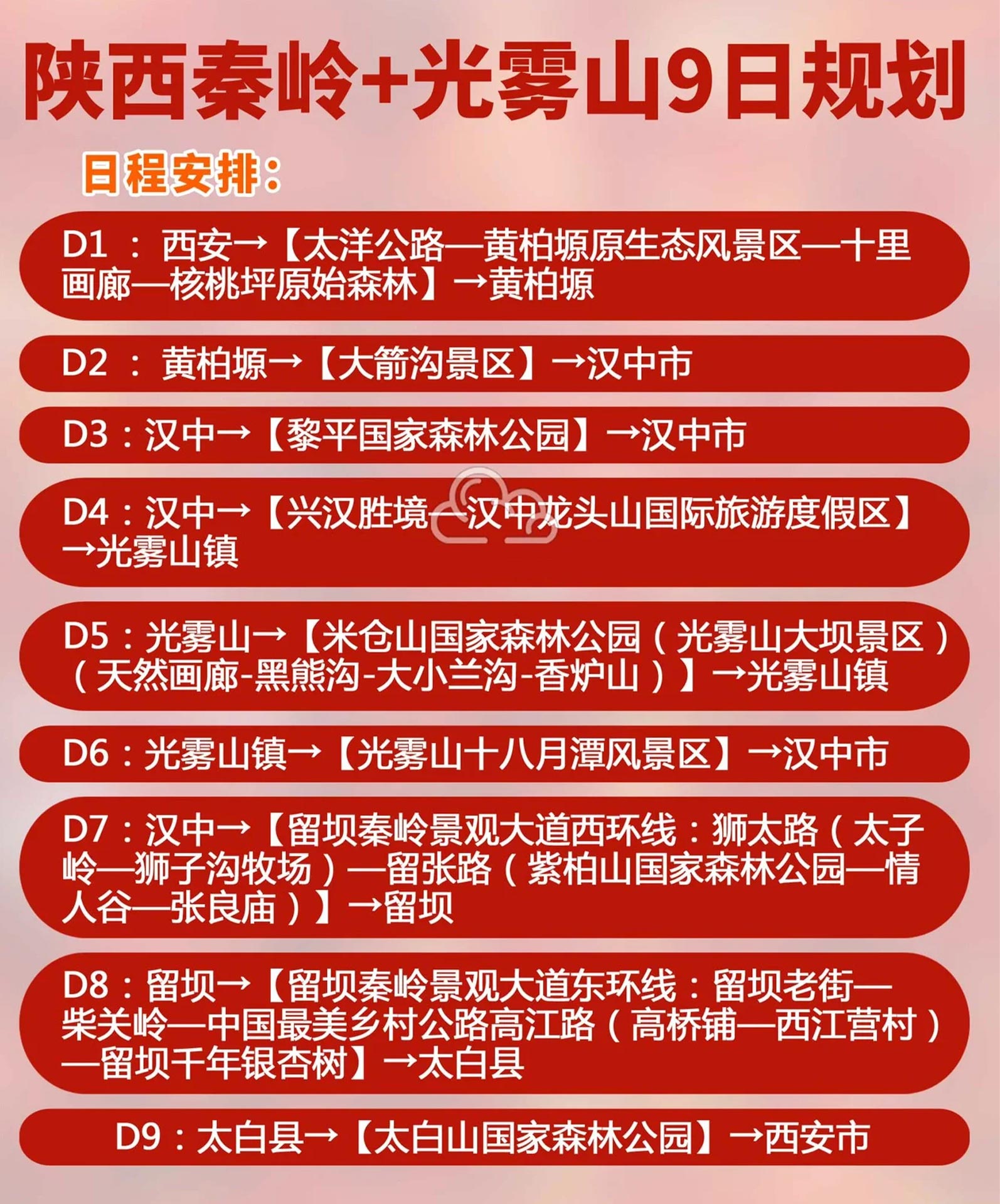 陕西秦岭+光雾山9日规划

日程安排：

D1 ： 西安→【太洋公路—黄柏塬原生态风景区—十里画廊—核桃坪原始森林】→黄柏塬

D2 ： 黄柏塬→【大箭沟景区】→汉中市

D3：汉中→【黎平国家森林公园】→汉中市

D4：汉中→【兴汉胜境—汉中龙头山国际旅游度假区】→光雾山镇

D5：光雾山→【米仓山国家森林公园（光雾山大坝景区）（天然画廊-黑熊沟-大小兰沟-香炉山）】→光雾山镇

D6：光雾山镇→【光雾山十八月潭风景区】→汉中市

D7：汉中→【留坝秦岭景观大道西环线：狮太路（太子岭—狮子沟牧场）—留张路（紫柏山国家森林公园—情人谷—张良庙）】→留坝

D8：留坝→【留坝秦岭景观大道东环线：留坝老街—柴关岭—中国最美乡村公路高江路（高桥铺—西江营村）—留坝千年银杏树】→太白县

D9：太白县→【太白山国家森林公园】→西安市